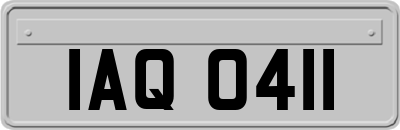 IAQ 0411